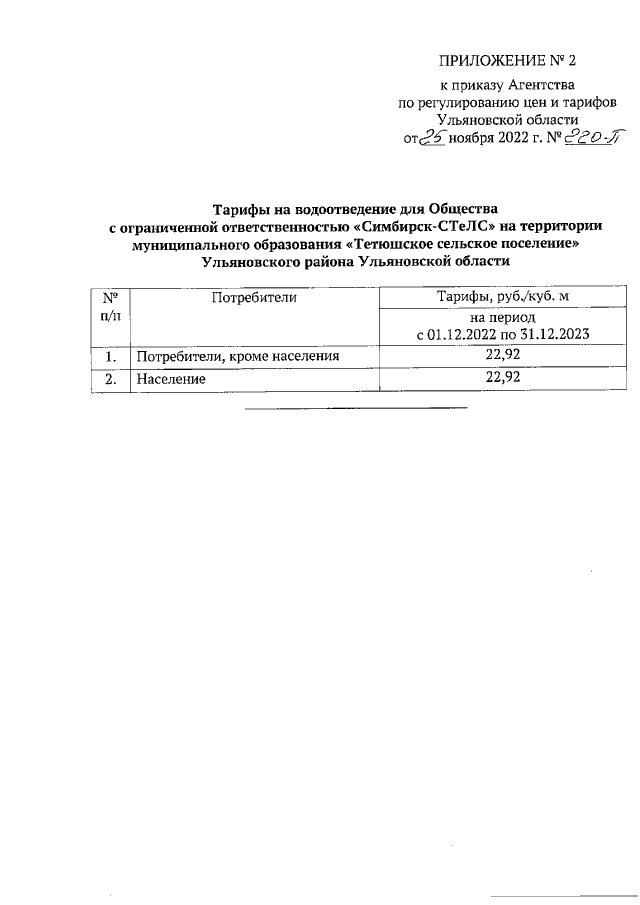 ПРИЛОЖЕНИЕ № 2

к приказу Агентства по регулированию цен и тарифов Ульяновской области от 25 ноября 2022 г. № 220-П

Тарифы на водоотведение для Общества с ограниченной ответственностью «Симбирск-СТеЛС» на территории муниципального образования «Тетюшское сельское поселение» Ульяновского района Ульяновской области

| № п/п | Потребители | Тарифы, руб./куб. м |
|---|---|---|
| | | на период с 01.12.2022 по 31.12.2023 |
| 1. | Потребители, кроме населения | 22,92 |
| 2. | Население | 22,92 |